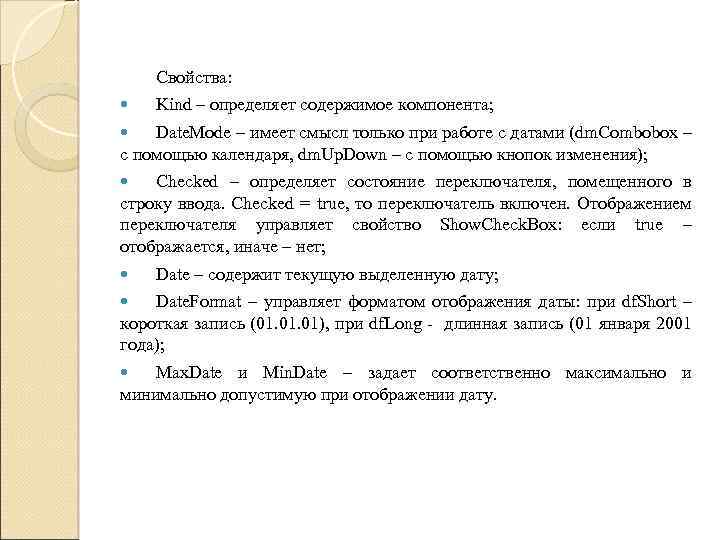 Свойства:

Kind – определяет содержимое компонента;

DateMode – имеет смысл только при работе с датами (dmCombobox – с помощью календаря, dmUpDown – с помощью кнопок изменения);

Checked – определяет состояние переключателя, помещенного в строку ввода. Checked = true, то переключатель включен. Отображением переключателя управляет свойство ShowCheckBox: если true – отображается, иначе – нет;

Date – содержит текущую выделенную дату;

DateFormat – управляет форматом отображения даты: при dfShort – короткая запись (01.01.01), при dfLong - длинная запись (01 января 2001 года);

MaxDate и MinDate – задает соответственно максимально и минимально допустимую при отображении дату.